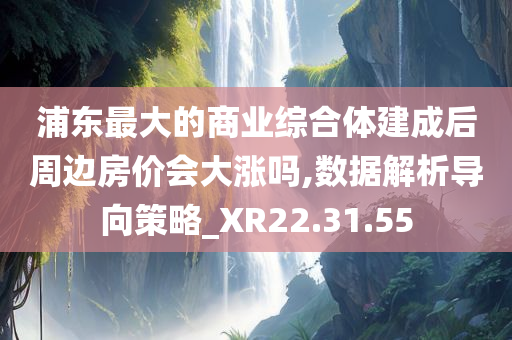 浦东最大的商业综合体建成后周边房价会大涨吗,数据解析导向策略_XR22.31.55